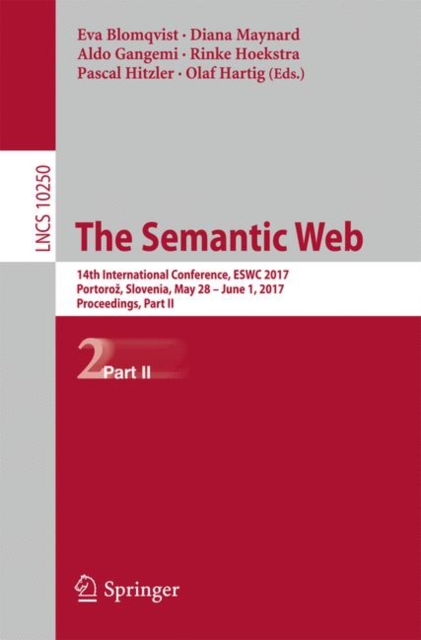 Eva Blomqvist · Diana Maynard
Aldo Gangemi · Rinke Hoekstra
Pascal Hitzler · Olaf Hartig (Eds.)

LNCS 10250

The Semantic Web

14th International Conference, ESWC 2017
Portorož, Slovenia, May 28 – June 1, 2017
Proceedings, Part II

2 Part II

Springer